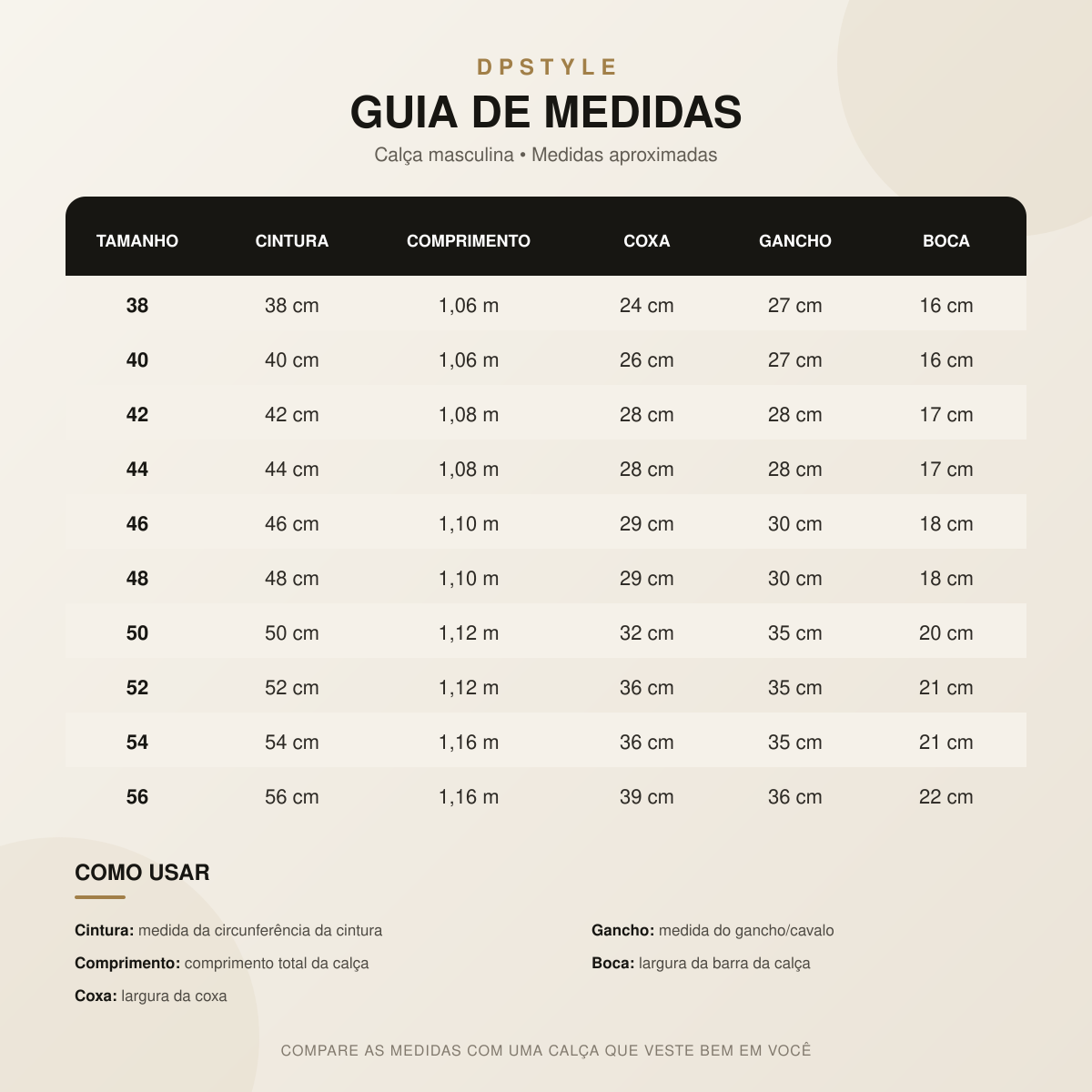 DPSTYLE

GUIA DE MEDIDAS

Calça masculina • Medidas aproximadas

| TAMANHO | CINTURA | COMPRIMENTO | COXA | GANCHO | BOCA |
|---|---|---|---|---|---|
| 38 | 38 cm | 1,06 m | 24 cm | 27 cm | 16 cm |
| 40 | 40 cm | 1,06 m | 26 cm | 27 cm | 16 cm |
| 42 | 42 cm | 1,08 m | 28 cm | 28 cm | 17 cm |
| 44 | 44 cm | 1,08 m | 28 cm | 28 cm | 17 cm |
| 46 | 46 cm | 1,10 m | 29 cm | 30 cm | 18 cm |
| 48 | 48 cm | 1,10 m | 29 cm | 30 cm | 18 cm |
| 50 | 50 cm | 1,12 m | 32 cm | 35 cm | 20 cm |
| 52 | 52 cm | 1,12 m | 36 cm | 35 cm | 21 cm |
| 54 | 54 cm | 1,16 m | 36 cm | 35 cm | 21 cm |
| 56 | 56 cm | 1,16 m | 39 cm | 36 cm | 22 cm |

COMO USAR

Cintura: medida da circunferência da cintura

Comprimento: comprimento total da calça

Coxa: largura da coxa

Gancho: medida do gancho/cavalo

Boca: largura da barra da calça

COMPARE AS MEDIDAS COM UMA CALÇA QUE VESTE BEM EM VOCÊ